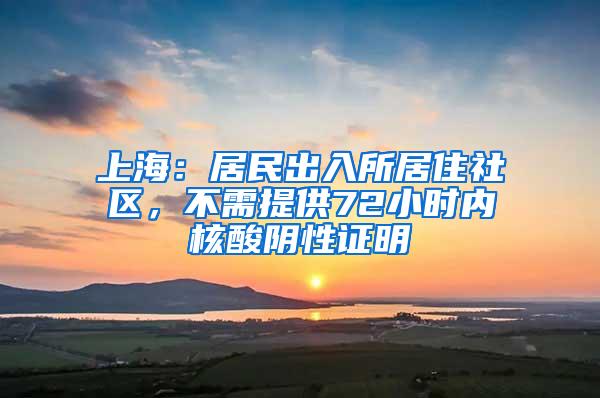 上海：居民出入所居住社区，不需提供72小时内核酸阴性证明